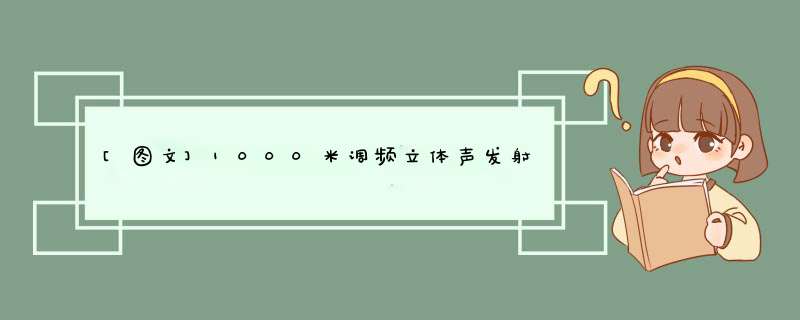 [图文]1000米调频立体声发射